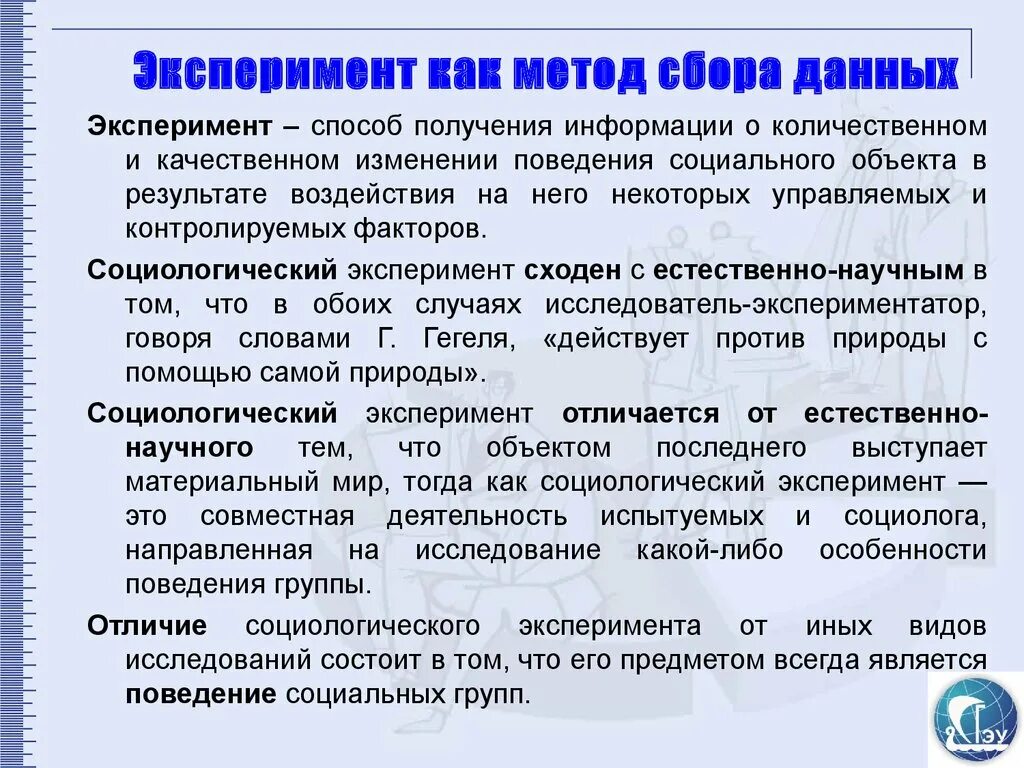 Эксперимент как метод сбора данных

Эксперимент – способ получения информации о количественном и качественном изменении поведения социального объекта в результате воздействия на него некоторых управляемых и контролируемых факторов.

Социологический эксперимент сходен с естественно-научным в том, что в обоих случаях исследователь-экспериментатор, говоря словами Г. Гегеля, «действует против природы с помощью самой природы».

Социологический эксперимент отличается от естественно-научного тем, что объектом последнего выступает материальный мир, тогда как социологический эксперимент — это совместная деятельность испытуемых и социолога, направленная на исследование какой-либо особенности поведения группы.

Отличие социологического эксперимента от иных видов исследований состоит в том, что его предметом всегда является поведение социальных групп.

ГЭУ